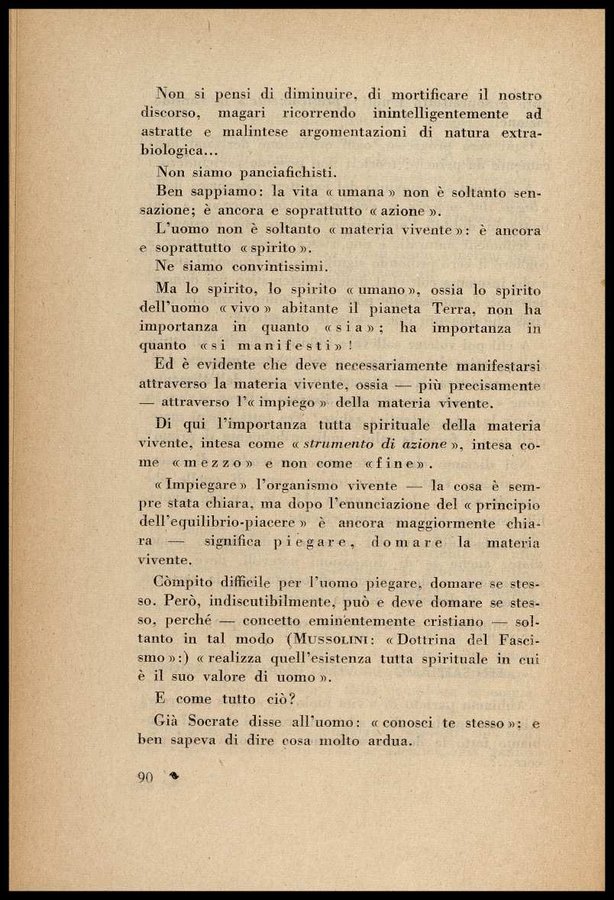 Non si pensi di diminuire, di mortificare il nostro discorso, magari ricorrendo inintelligentemente ad astratte e malintese argomentazioni di natura extrabiologica...

Non siamo panciafichisti.

Ben sappiamo: la vita « umana » non è soltanto sensazione; è ancora e soprattutto « azione ».

L'uomo non è soltanto « materia vivente »: è ancora e soprattutto « spirito ».

Ne siamo convintissimi.

Ma lo spirito, lo spirito « umano », ossia lo spirito dell'uomo « vivo » abitante il pianeta Terra, non ha importanza in quanto « sia »; ha importanza in quanto « si manifesti » !

Ed è evidente che deve necessariamente manifestarsi attraverso la materia vivente, ossia — più precisamente — attraverso l'« impiego » della materia vivente.

Di qui l'importanza tutta spirituale della materia vivente, intesa come « strumento di azione », intesa come « mezzo » e non come « fine ».

« Impiegare » l'organismo vivente — la cosa è sempre stata chiara, ma dopo l'enunciazione del « principio dell'equilibrio-piacere » è ancora maggiormente chiara — significa piegare, domare la materia vivente.

Còmpito difficile per l'uomo piegare, domare se stesso. Però, indiscutibilmente, può e deve domare se stesso, perché — concetto eminentemente cristiano — soltanto in tal modo (MUSSOLINI: « Dottrina del Fascismo »:) « realizza quell'esistenza tutta spirituale in cui è il suo valore di uomo ».

E come tutto ciò?

Già Socrate disse all'uomo: « conosci te stesso »; e ben sapeva di dire cosa molto ardua.

90